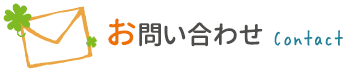 お問い合わせ Contact